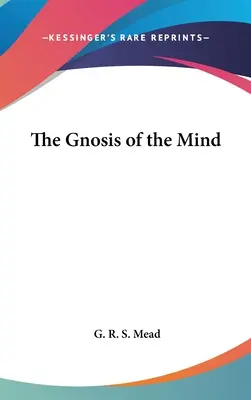 —KESSINGER'S RARE REPRINTS—

The Gnosis of the Mind

G. R. S. Mead